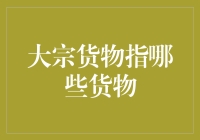 大宗货物指哪些货物